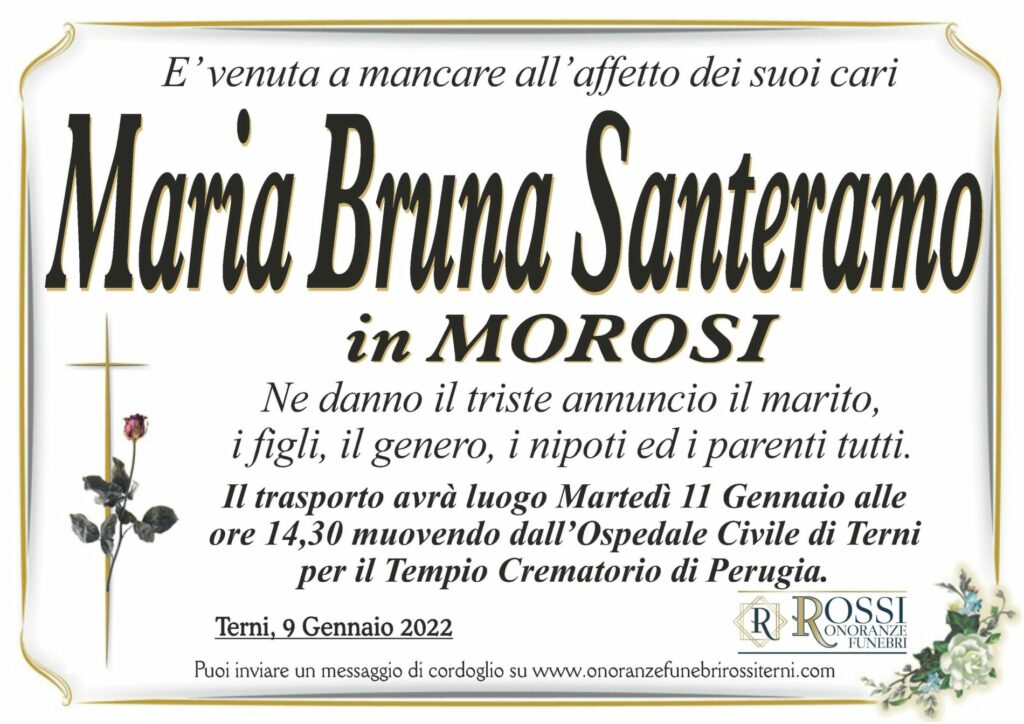 E' venuta a mancare all'affetto dei suoi cari

Maria Bruna Santeramo

in MOROSI

Ne danno il triste annuncio il marito, i figli, il genero, i nipoti ed i parenti tutti.

Il trasporto avrà luogo Martedì 11 Gennaio alle ore 14,30 muovendo dall'Ospedale Civile di Terni per il Tempio Crematorio di Perugia.

Terni, 9 Gennaio 2022

R ROSSI ONORANZE FUNEBRI

Puoi inviare un messaggio di cordoglio su www.onoranzefunebrirossiterni.com